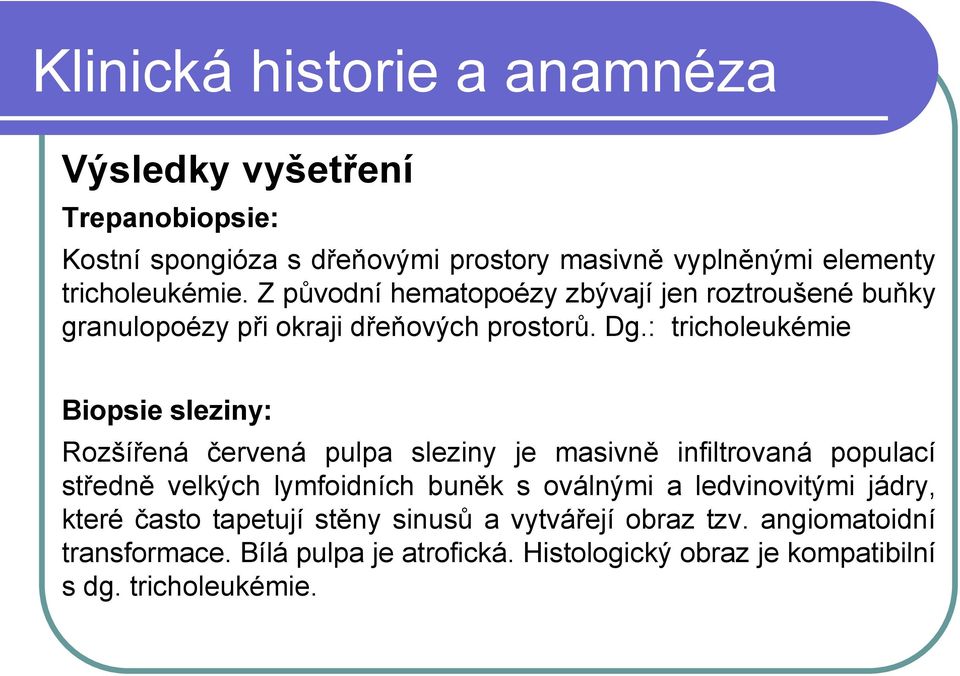 Klinická historie a anamnéza

Výsledky vyšetření

Trepanobiopsie:

Kostní spongióza s dřeňovými prostory masivně vyplněnými elementy tricholeukémie. Z původní hematopoézy zbývají jen roztroušené buňky granulopoézy při okraji dřeňových prostorů. Dg.: tricholeukémie

Biopsie sleziny:

Rozšířená červená pulpa sleziny je masivně infiltrovaná populací středně velkých lymfoidních buněk s oválnými a ledvinovitými jádry, které často tapetují stěny sinusů a vytvářejí obraz tzv. angiomatoidní transformace. Bílá pulpa je atrofická. Histologický obraz je kompatibilní s dg. tricholeukémie.